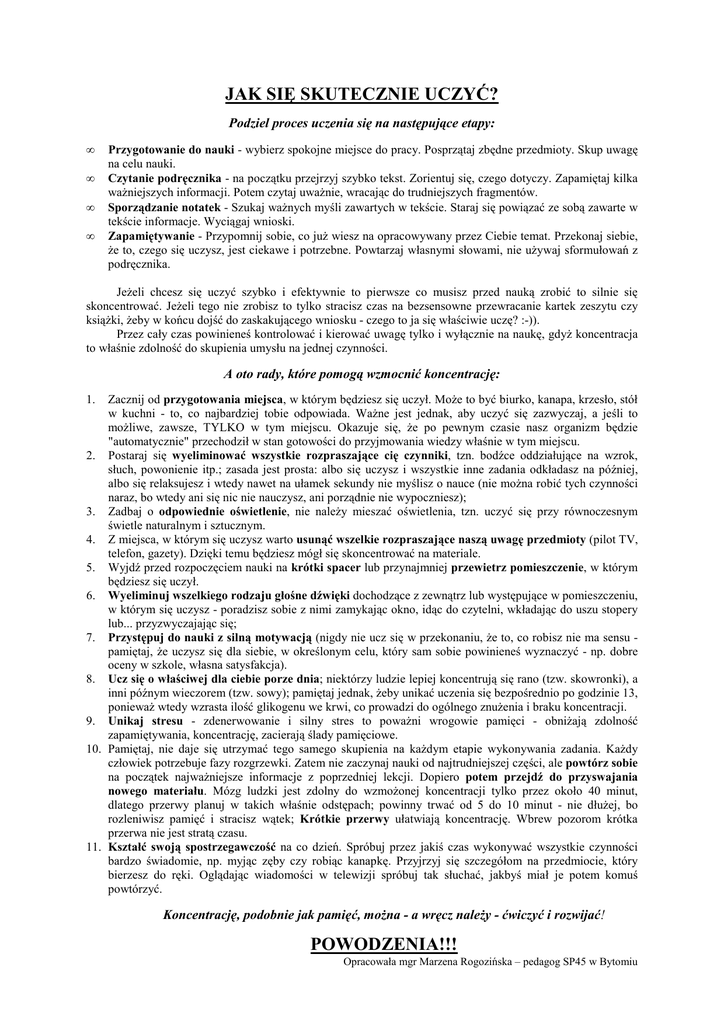 JAK SIĘ SKUTECZNIE UCZYĆ?

Podziel proces uczenia się na następujące etapy:

∞ Przygotowanie do nauki - wybierz spokojne miejsce do pracy. Posprzątaj zbędne przedmioty. Skup uwagę na celu nauki.
∞ Czytanie podręcznika - na początku przejrzyj szybko tekst. Zorientuj się, czego dotyczy. Zapamiętaj kilka ważniejszych informacji. Potem czytaj uważnie, wracając do trudniejszych fragmentów.
∞ Sporządzanie notatek - Szukaj ważnych myśli zawartych w tekście. Staraj się powiązać ze sobą zawarte w tekście informacje. Wyciągaj wnioski.
∞ Zapamiętywanie - Przypomnij sobie, co już wiesz na opracowywany przez Ciebie temat. Przekonaj siebie, że to, czego się uczysz, jest ciekawe i potrzebne. Powtarzaj własnymi słowami, nie używaj sformułowań z podręcznika.

Jeżeli chcesz się uczyć szybko i efektywnie to pierwsze co musisz przed nauką zrobić to silnie się skoncentrować. Jeżeli tego nie zrobisz to tylko stracisz czas na bezsensowne przewracanie kartek zeszytu czy książki, żeby w końcu dojść do zaskakującego wniosku - czego to ja się właściwie uczę? :-)).

Przez cały czas powinieneś kontrolować i kierować uwagę tylko i wyłącznie na naukę, gdyż koncentracja to właśnie zdolność do skupienia umysłu na jednej czynności.

A oto rady, które pomogą wzmocnić koncentrację:

1. Zacznij od przygotowania miejsca, w którym będziesz się uczył. Może to być biurko, kanapa, krzesło, stół w kuchni - to, co najbardziej tobie odpowiada. Ważne jest jednak, aby uczyć się zazwyczaj, a jeśli to możliwe, zawsze, TYLKO w tym miejscu. Okazuje się, że po pewnym czasie nasz organizm będzie "automatycznie" przechodził w stan gotowości do przyjmowania wiedzy właśnie w tym miejscu.
2. Postaraj się wyeliminować wszystkie rozpraszające cię czynniki, tzn. bodźce oddziałujące na wzrok, słuch, powonienie itp.; zasada jest prosta: albo się uczysz i wszystkie inne zadania odkładasz na później, albo się relaksujesz i wtedy nawet na ułamek sekundy nie myślisz o nauce (nie można robić tych czynności naraz, bo wtedy ani się nic nie nauczysz, ani porządnie nie wypoczniesz);
3. Zadbaj o odpowiednie oświetlenie, nie należy mieszać oświetlenia, tzn. uczyć się przy równoczesnym świetle naturalnym i sztucznym.
4. Z miejsca, w którym się uczysz warto usunąć wszelkie rozpraszające naszą uwagę przedmioty (pilot TV, telefon, gazety). Dzięki temu będziesz mógł się skoncentrować na materiale.
5. Wyjdź przed rozpoczęciem nauki na krótki spacer lub przynajmniej przewietrz pomieszczenie, w którym będziesz się uczył.
6. Wyeliminuj wszelkiego rodzaju głośne dźwięki dochodzące z zewnątrz lub występujące w pomieszczeniu, w którym się uczysz - poradzisz sobie z nimi zamykając okno, idąc do czytelni, wkładając do uszu stopery lub... przyzwyczajając się;
7. Przystępuj do nauki z silną motywacją (nigdy nie ucz się w przekonaniu, że to, co robisz nie ma sensu - pamiętaj, że uczysz się dla siebie, w określonym celu, który sam sobie powinieneś wyznaczyć - np. dobre oceny w szkole, własna satysfakcja).
8. Ucz się o właściwej dla ciebie porze dnia; niektórzy ludzie lepiej koncentrują się rano (tzw. skowronki), a inni późnym wieczorem (tzw. sowy); pamiętaj jednak, żeby unikać uczenia się bezpośrednio po godzinie 13, ponieważ wtedy wzrasta ilość glikogenu we krwi, co prowadzi do ogólnego znużenia i braku koncentracji.
9. Unikaj stresu - zdenerwowanie i silny stres to poważni wrogowie pamięci - obniżają zdolność zapamiętywania, koncentrację, zacierają ślady pamięciowe.
10. Pamiętaj, nie daje się utrzymać tego samego skupienia na każdym etapie wykonywania zadania. Każdy człowiek potrzebuje fazy rozgrzewki. Zatem nie zaczynaj nauki od najtrudniejszej części, ale powtórz sobie na początek najważniejsze informacje z poprzedniej lekcji. Dopiero potem przejdź do przyswajania nowego materiału. Mózg ludzki jest zdolny do wzmożonej koncentracji tylko przez około 40 minut, dlatego przerwy planuj w takich właśnie odstępach; powinny trwać od 5 do 10 minut - nie dłużej, bo rozleniwisz pamięć i stracisz wątek; Krótkie przerwy ułatwiają koncentrację. Wbrew pozorom krótka przerwa nie jest stratą czasu.
11. Kształć swoją spostrzegawczość na co dzień. Spróbuj przez jakiś czas wykonywać wszystkie czynności bardzo świadomie, np. myjąc zęby czy robiąc kanapkę. Przyjrzyj się szczegółom na przedmiocie, który bierzesz do ręki. Oglądając wiadomości w telewizji spróbuj tak słuchać, jakbyś miał je potem komuś powtórzyć.

Koncentrację, podobnie jak pamięć, można - a wręcz należy - ćwiczyć i rozwijać!

POWODZENIA!!!

Opracowała mgr Marzena Rogozińska – pedagog SP45 w Bytomiu